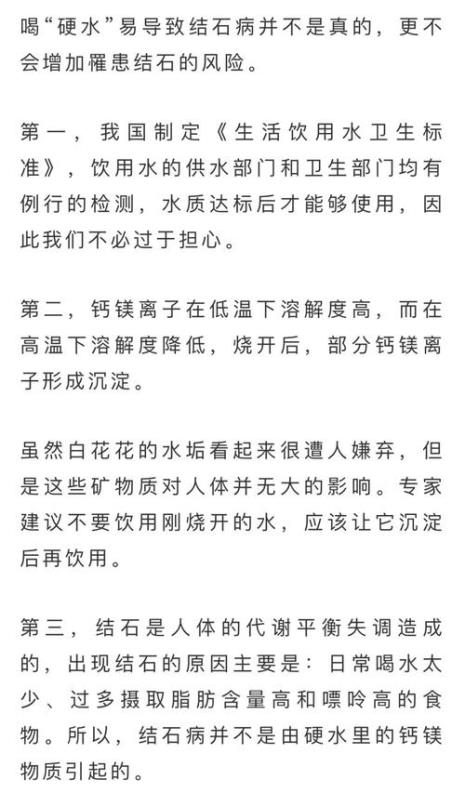 喝“硬水”易导致结石病并不是真的，更不会增加罹患结石的风险。

第一，我国制定《生活饮用水卫生标准》，饮用水的供水部门和卫生部门均有例行的检测，水质达标后才能够使用，因此我们不必过于担心。

第二，钙镁离子在低温下溶解度高，而在高温下溶解度降低，烧开后，部分钙镁离子形成沉淀。

虽然白花花的水垢看起来很遭人嫌弃，但是这些矿物质对人体并无大的影响。专家建议不要饮用刚烧开的水，应该让它沉淀后再饮用。

第三，结石是人体的代谢平衡失调造成的，出现结石的原因主要是：日常喝水太少、过多摄取脂肪含量高和嘌呤高的食物。所以，结石病并不是由硬水里的钙镁物质引起的。